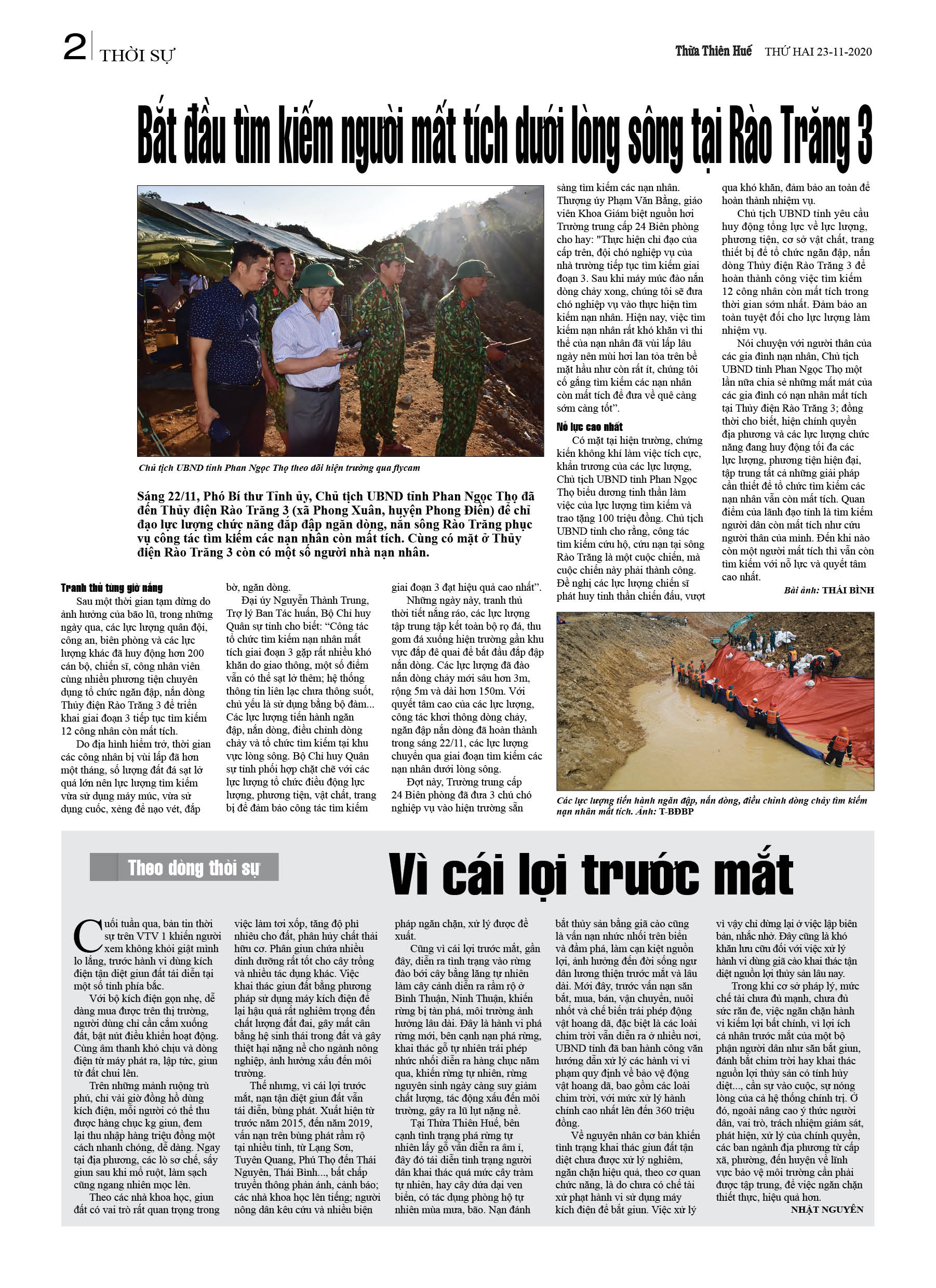 2 THỜI SỰ

Thừa Thiên Huế THỨ HAI 23-11-2020

Bắt đầu tìm kiếm người mất tích dưới lòng sông tại Rào Trăng 3

Chủ tịch UBND tỉnh Phan Ngọc Thọ theo dõi hiện trường qua flycam

Sáng 22/11, Phó Bí thư Tỉnh ủy, Chủ tịch UBND tỉnh Phan Ngọc Thọ đã đến Thủy điện Rào Trăng 3 (xã Phong Xuân, huyện Phong Điền) để chỉ đạo lực lượng chức năng đắp đập ngăn dòng, nắn sông Rào Trăng phục vụ công tác tìm kiếm các nạn nhân còn mất tích. Cùng có mặt ở Thủy điện Rào Trăng 3 còn có một số người nhà nạn nhân.

Tranh thủ từng giờ nắng

Sau một thời gian tạm dừng do ảnh hưởng của bão lũ, trong những ngày qua, các lực lượng quân đội, công an, biên phòng và các lực lượng khác đã huy động hơn 200 cán bộ, chiến sĩ, công nhân viên cùng nhiều phương tiện chuyên dụng tổ chức ngăn đập, nắn dòng Thủy điện Rào Trăng 3 để triển khai giai đoạn 3 tiếp tục tìm kiếm 12 công nhân còn mất tích.

Do địa hình hiểm trở, thời gian các công nhân bị vùi lấp đã hơn một tháng, số lượng đất đá sạt lở quá lớn nên lực lượng tìm kiếm vừa sử dụng máy múc, vừa sử dụng cuốc, xẻng để nạo vét, đắp bờ, ngăn dòng.

Đại úy Nguyễn Thành Trung, Trợ lý Ban Tác huấn, Bộ Chỉ huy Quân sự tỉnh cho biết: “Công tác tổ chức tìm kiếm nạn nhân mất tích giai đoạn 3 gặp rất nhiều khó khăn do giao thông, một số điểm vẫn có thể sạt lở thêm; hệ thống thông tin liên lạc chưa thông suốt, chủ yếu là sử dụng bằng bộ đàm... Các lực lượng tiến hành ngăn đập, nắn dòng, điều chỉnh dòng chảy và tổ chức tìm kiếm tại khu vực lòng sông. Bộ Chỉ huy Quân sự tỉnh phối hợp chặt chẽ với các lực lượng tổ chức điều động lực lượng, phương tiện, vật chất, trang bị để đảm bảo công tác tìm kiếm giai đoạn 3 đạt hiệu quả cao nhất”.

Những ngày này, tranh thủ thời tiết nắng ráo, các lực lượng tập trung tập kết toàn bộ rọ đá, thu gom đá xuống hiện trường gần khu vực đắp đê quai để bắt đầu đắp đập nắn dòng. Các lực lượng đã đào nắn dòng chảy mới sâu hơn 3m, rộng 5m và dài hơn 150m. Với quyết tâm cao của các lực lượng, công tác khơi thông dòng chảy, ngăn đập nắn dòng đã hoàn thành trong sáng 22/11, các lực lượng chuyển qua giai đoạn tìm kiếm các nạn nhân dưới lòng sông.

Đợt này, Trường trung cấp 24 Biên phòng đã đưa 3 chú chó nghiệp vụ vào hiện trường sẵn sàng tìm kiếm các nạn nhân. Thượng úy Phạm Văn Bằng, giáo viên Khoa Giám biệt nguồn hơi Trường trung cấp 24 Biên phòng cho hay: "Thực hiện chỉ đạo của cấp trên, đội chó nghiệp vụ của nhà trường tiếp tục tìm kiếm giai đoạn 3. Sau khi máy múc đào nắn dòng chảy xong, chúng tôi sẽ đưa chó nghiệp vụ vào thực hiện tìm kiếm nạn nhân. Hiện nay, việc tìm kiếm nạn nhân rất khó khăn vì thi thể của nạn nhân đã vùi lấp lâu ngày nên mùi hơi lan tỏa trên bề mặt hầu như còn rất ít, chúng tôi cố gắng tìm kiếm các nạn nhân còn mất tích để đưa về quê càng sớm càng tốt”.

Nỗ lực cao nhất

Có mặt tại hiện trường, chứng kiến không khí làm việc tích cực, khẩn trương của các lực lượng, Chủ tịch UBND tỉnh Phan Ngọc Thọ biểu dương tinh thần làm việc của lực lượng tìm kiếm và trao tặng 100 triệu đồng. Chủ tịch UBND tỉnh cho rằng, công tác tìm kiếm cứu hộ, cứu nạn tại sông Rào Trăng là một cuộc chiến, mà cuộc chiến này phải thành công. Đề nghị các lực lượng chiến sĩ phát huy tinh thần chiến đấu, vượt qua khó khăn, đảm bảo an toàn để hoàn thành nhiệm vụ.

Chủ tịch UBND tỉnh yêu cầu huy động tổng lực về lực lượng, phương tiện, cơ sở vật chất, trang thiết bị để tổ chức ngăn đập, nắn dòng Thủy điện Rào Trăng 3 để hoàn thành công việc tìm kiếm 12 công nhân còn mất tích trong thời gian sớm nhất. Đảm bảo an toàn tuyệt đối cho lực lượng làm nhiệm vụ.

Nói chuyện với người thân của các gia đình nạn nhân, Chủ tịch UBND tỉnh Phan Ngọc Thọ một lần nữa chia sẻ những mất mát của các gia đình có nạn nhân mất tích tại Thủy điện Rào Trăng 3; đồng thời cho biết, hiện chính quyền địa phương và các lực lượng chức năng đang huy động tối đa các lực lượng, phương tiện hiện đại, tập trung tất cả những giải pháp cần thiết để tổ chức tìm kiếm các nạn nhân vẫn còn mất tích. Quan điểm của lãnh đạo tỉnh là tìm kiếm người dân còn mất tích như cứu người thân của mình. Đến khi nào còn một người mất tích thì vẫn còn tìm kiếm với nỗ lực và quyết tâm cao nhất.

Bài ảnh: THÁI BÌNH

Các lực lượng tiến hành ngăn đập, nắn dòng, điều chỉnh dòng chảy tìm kiếm nạn nhân mất tích. Ảnh: T-BĐBP

Theo dòng thời sự

Vì cái lợi trước mắt

Cuối tuần qua, bản tin thời sự trên VTV 1 khiến người xem không khỏi giật mình lo lắng, trước hành vi dùng kích điện tận diệt giun đất tái diễn tại một số tỉnh phía bắc.

Với bộ kích điện gọn nhẹ, dễ dàng mua được trên thị trường, người dùng chỉ cần cắm xuống đất, bật nút điều khiển hoạt động. Cùng âm thanh khó chịu và dòng điện từ máy phát ra, lập tức, giun từ đất chui lên.

Trên những mảnh ruộng trù phú, chỉ vài giờ đồng hồ dùng kích điện, mỗi người có thể thu được hàng chục kg giun, đem lại thu nhập hàng triệu đồng một cách nhanh chóng, dễ dàng. Ngay tại địa phương, các lò sơ chế, sấy giun sau khi mổ ruột, làm sạch cũng ngang nhiên mọc lên.

Theo các nhà khoa học, giun đất có vai trò rất quan trọng trong việc làm tơi xốp, tăng độ phì nhiêu cho đất, phân hủy chất thải hữu cơ. Phân giun chứa nhiều dinh dưỡng rất tốt cho cây trồng và nhiều tác dụng khác. Việc khai thác giun đất bằng phương pháp sử dụng máy kích điện để lại hậu quả rất nghiêm trọng đến chất lượng đất đai, gây mất cân bằng hệ sinh thái trong đất và gây thiệt hại nặng nề cho ngành nông nghiệp, ảnh hưởng xấu đến môi trường.

Thế nhưng, vì cái lợi trước mắt, nạn tận diệt giun đất vẫn tái diễn, bùng phát. Xuất hiện từ trước năm 2015, đến năm 2019, vấn nạn trên bùng phát rầm rộ tại nhiều tỉnh, từ Lạng Sơn, Tuyên Quang, Phú Thọ đến Thái Nguyên, Thái Bình..., bất chấp truyền thông phản ánh, cảnh báo; các nhà khoa học lên tiếng; người nông dân kêu cứu và nhiều biện pháp ngăn chặn, xử lý được đề xuất.

Cũng vì cái lợi trước mắt, gần đây, diễn ra tình trạng vào rừng đào bới cây bằng lăng tự nhiên làm cây cảnh diễn ra rầm rộ ở Bình Thuận, Ninh Thuận, khiến rừng bị tàn phá, môi trường ảnh hưởng lâu dài. Đây là hành vi phá rừng mới, bên cạnh nạn phá rừng, khai thác gỗ tự nhiên trái phép nhức nhối diễn ra hàng chục năm qua, khiến rừng tự nhiên, rừng nguyên sinh ngày càng suy giảm chất lượng, tác động xấu đến môi trường, gây ra lũ lụt nặng nề.

Tại Thừa Thiên Huế, bên cạnh tình trạng phá rừng tự nhiên lấy gỗ vẫn diễn ra âm ỉ, đây đó tái diễn tình trạng người dân khai thác quá mức cây tràm tự nhiên, hay cây dứa dại ven biển, có tác dụng phòng hộ tự nhiên mùa mưa, bão. Nạn đánh bắt thủy sản bằng giã cào cũng là vấn nạn nhức nhối trên biển và đầm phá, làm cạn kiệt nguồn lợi, ảnh hưởng đến đời sống ngư dân lương thiện trước mắt và lâu dài. Mới đây, trước vấn nạn săn bắt, mua, bán, vận chuyển, nuôi nhốt và chế biến trái phép động vật hoang dã, đặc biệt là các loài chim trời vẫn diễn ra ở nhiều nơi, UBND tỉnh đã ban hành công văn hướng dẫn xử lý các hành vi vi phạm quy định về bảo vệ động vật hoang dã, bao gồm các loài chim trời, với mức xử lý hành chính cao nhất lên đến 360 triệu đồng.

Về nguyên nhân cơ bản khiến tình trạng khai thác giun đất tận diệt chưa được xử lý nghiêm, ngăn chặn hiệu quả, theo cơ quan chức năng, là do chưa có chế tài xử phạt hành vi sử dụng máy kích điện để bắt giun. Việc xử lý vì vậy chỉ dừng lại ở việc lập biên bản, nhắc nhở. Đây cũng là khó khăn lưu cữu đối với việc xử lý hành vi dùng giã cào khai thác tận diệt nguồn lợi thủy sản lâu nay.

Trong khi cơ sở pháp lý, mức chế tài chưa đủ mạnh, chưa đủ sức răn đe, việc ngăn chặn hành vi kiếm lợi bất chính, vì lợi ích cá nhân trước mắt của một bộ phận người dân như săn bắt giun, đánh bắt chim trời hay khai thác nguồn lợi thủy sản có tính hủy diệt..., cần sự vào cuộc, sự nóng lòng của cả hệ thống chính trị. Ở đó, ngoài nâng cao ý thức người dân, vai trò, trách nhiệm giám sát, phát hiện, xử lý của chính quyền, các ban ngành địa phương từ cấp xã, phường, đến huyện về lĩnh vực bảo vệ môi trường cần phải được tập trung, để việc ngăn chặn thiết thực, hiệu quả hơn.

NHẬT NGUYÊN